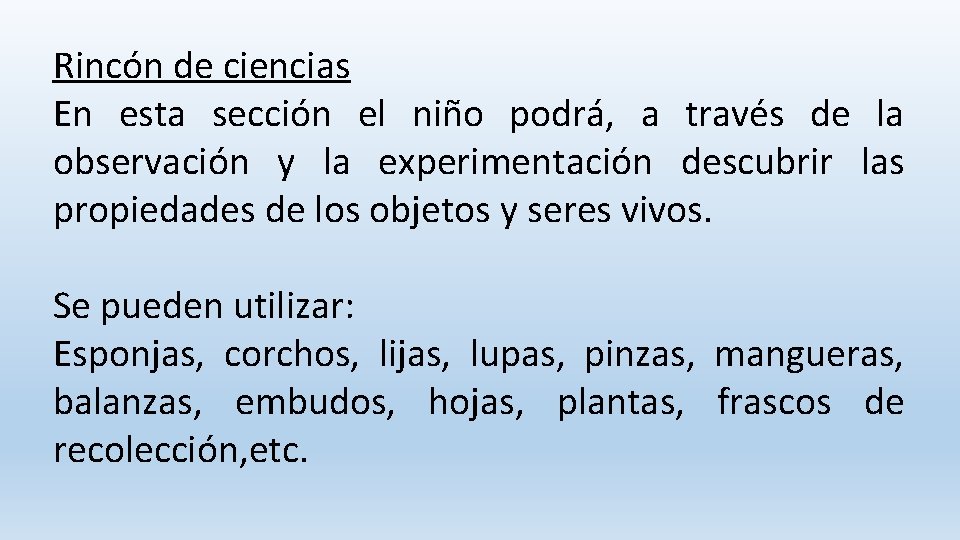 Rincón de ciencias
En esta sección el niño podrá, a través de la observación y la experimentación descubrir las propiedades de los objetos y seres vivos.

Se pueden utilizar:
Esponjas, corchos, lijas, lupas, pinzas, mangueras, balanzas, embudos, hojas, plantas, frascos de recolección,etc.